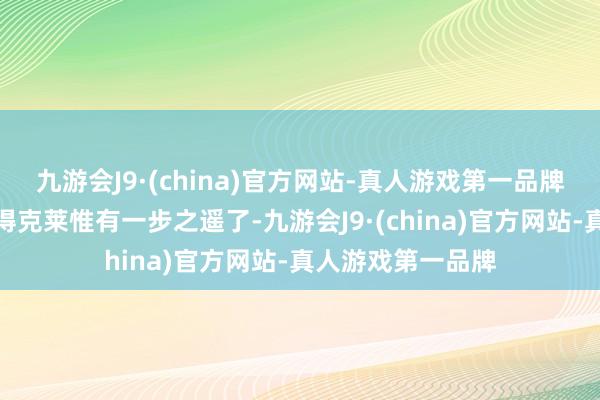 九游会J9·(china)官方网站-真人游戏第一品牌
得克莱惟有一步之遥了-九游会J9·(china)官方网站-真
hina)官方网站-真人游戏第一品牌